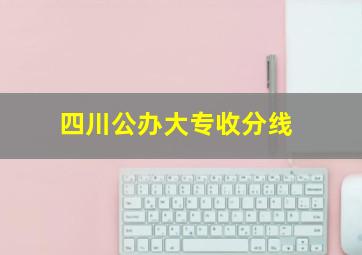 四川公办大专收分线